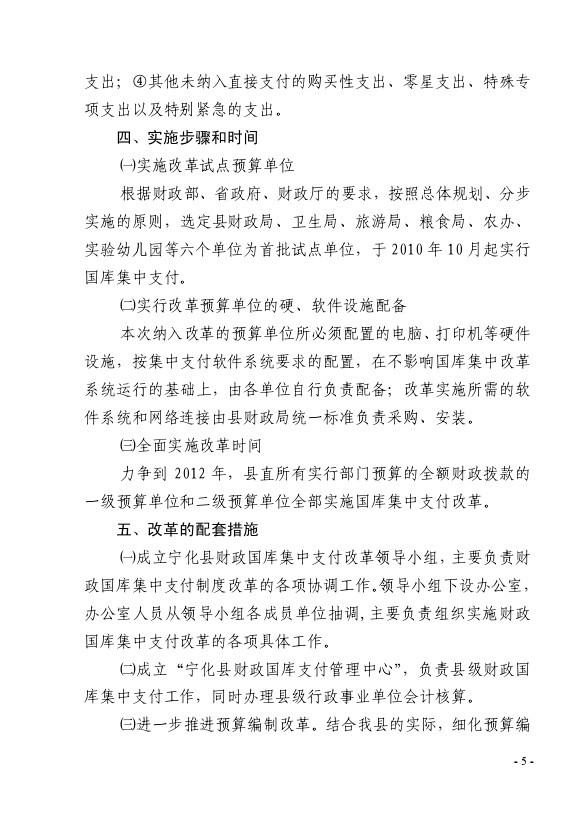 支出；④其他未纳入直接支付的购买性支出、零星支出、特殊专项支出以及特别紧急的支出。

四、实施步骤和时间

㈠实施改革试点预算单位

根据财政部、省政府、财政厅的要求，按照总体规划、分步实施的原则，选定县财政局、卫生局、旅游局、粮食局、农办、实验幼儿园等六个单位为首批试点单位，于 2010 年 10 月起实行国库集中支付。

㈡实行改革预算单位的硬、软件设施配备

本次纳入改革的预算单位所必须配置的电脑、打印机等硬件设施，按集中支付软件系统要求的配置，在不影响国库集中改革系统运行的基础上，由各单位自行负责配备；改革实施所需的软件系统和网络连接由县财政局统一标准负责采购、安装。

㈢全面实施改革时间

力争到 2012 年，县直所有实行部门预算的全额财政拨款的一级预算单位和二级预算单位全部实施国库集中支付改革。

五、改革的配套措施

㈠成立宁化县财政国库集中支付改革领导小组，主要负责财政国库集中支付制度改革的各项协调工作。领导小组下设办公室，办公室人员从领导小组各成员单位抽调，主要负责组织实施财政国库集中支付改革的各项具体工作。

㈡成立“宁化县财政国库支付管理中心”，负责县级财政国库集中支付工作，同时办理县级行政事业单位会计核算。

㈢进一步推进预算编制改革。结合我县的实际，细化预算编

- 5 -